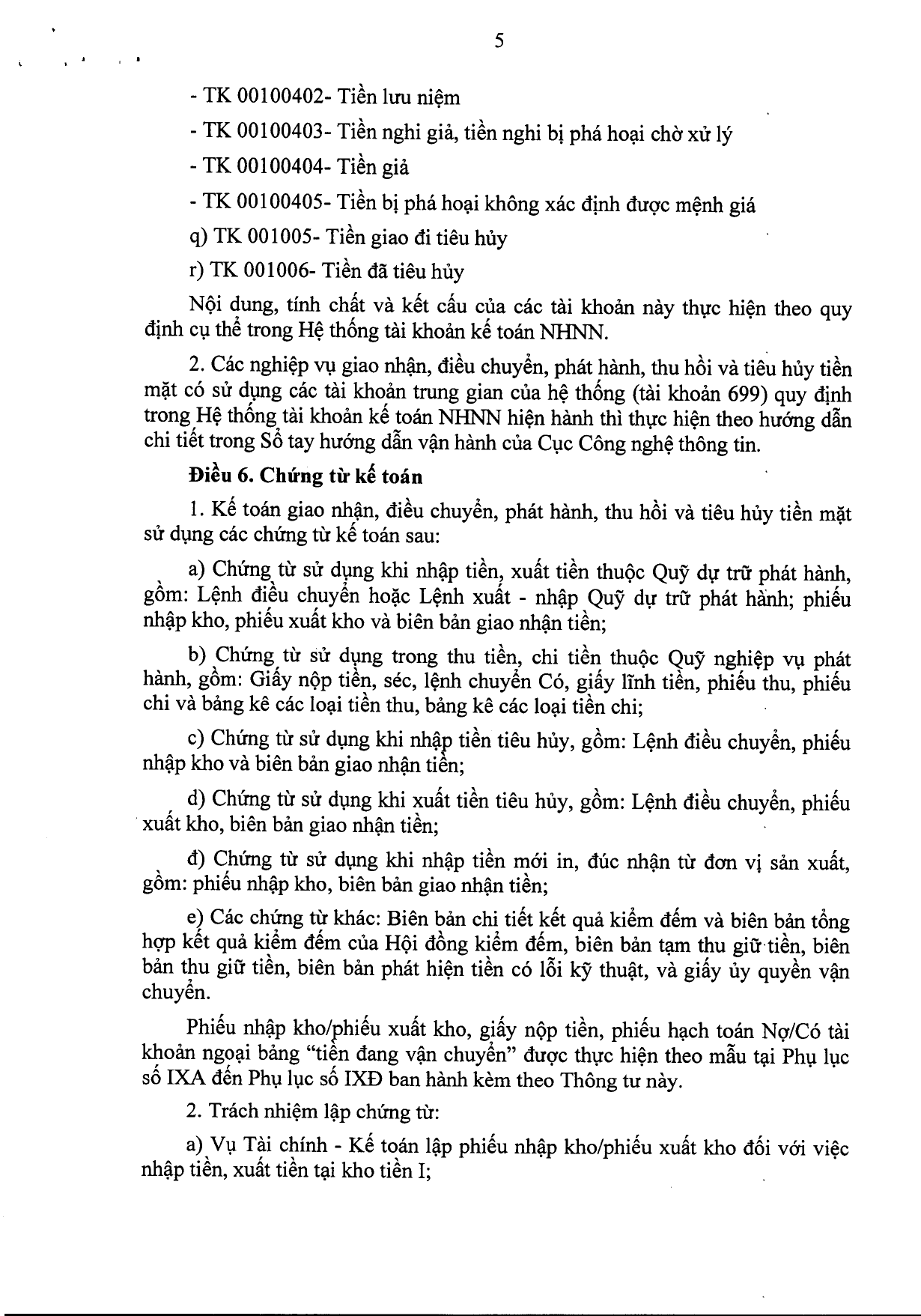 5

- TK 00100402- Tiền lưu niệm

- TK 00100403- Tiền nghi giả, tiền nghi bị phá hoại chờ xử lý

- TK 00100404- Tiền giả

- TK 00100405- Tiền bị phá hoại không xác định được mệnh giá

q) TK 001005- Tiền giao đi tiêu hủy

r) TK 001006- Tiền đã tiêu hủy

Nội dung, tính chất và kết cấu của các tài khoản này thực hiện theo quy định cụ thể trong Hệ thống tài khoản kế toán NHNN.

2. Các nghiệp vụ giao nhận, điều chuyển, phát hành, thu hồi và tiêu hủy tiền mặt có sử dụng các tài khoản trung gian của hệ thống (tài khoản 699) quy định trong Hệ thống tài khoản kế toán NHNN hiện hành thì thực hiện theo hướng dẫn chi tiết trong Sổ tay hướng dẫn vận hành của Cục Công nghệ thông tin.

Điều 6. Chứng từ kế toán

1. Kế toán giao nhận, điều chuyển, phát hành, thu hồi và tiêu hủy tiền mặt sử dụng các chứng từ kế toán sau:

a) Chứng từ sử dụng khi nhập tiền, xuất tiền thuộc Quỹ dự trữ phát hành, gồm: Lệnh điều chuyển hoặc Lệnh xuất - nhập Quỹ dự trữ phát hành; phiếu nhập kho, phiếu xuất kho và biên bản giao nhận tiền;

b) Chứng từ sử dụng trong thu tiền, chi tiền thuộc Quỹ nghiệp vụ phát hành, gồm: Giấy nộp tiền, séc, lệnh chuyển Có, giấy lĩnh tiền, phiếu thu, phiếu chi và bảng kê các loại tiền thu, bảng kê các loại tiền chi;

c) Chứng từ sử dụng khi nhập tiền tiêu hủy, gồm: Lệnh điều chuyển, phiếu nhập kho và biên bản giao nhận tiền;

d) Chứng từ sử dụng khi xuất tiền tiêu hủy, gồm: Lệnh điều chuyển, phiếu xuất kho, biên bản giao nhận tiền;

đ) Chứng từ sử dụng khi nhập tiền mới in, đúc nhận từ đơn vị sản xuất, gồm: phiếu nhập kho, biên bản giao nhận tiền;

e) Các chứng từ khác: Biên bản chi tiết kết quả kiểm đếm và biên bản tổng hợp kết quả kiểm đếm của Hội đồng kiểm đếm, biên bản tạm thu giữ tiền, biên bản thu giữ tiền, biên bản phát hiện tiền có lỗi kỹ thuật, và giấy ủy quyền vận chuyển.

Phiếu nhập kho/phiếu xuất kho, giấy nộp tiền, phiếu hạch toán Nợ/Có tài khoản ngoại bảng "tiền đang vận chuyển" được thực hiện theo mẫu tại Phụ lục số IXA đến Phụ lục số IXĐ ban hành kèm theo Thông tư này.

2. Trách nhiệm lập chứng từ:

a) Vụ Tài chính - Kế toán lập phiếu nhập kho/phiếu xuất kho đối với việc nhập tiền, xuất tiền tại kho tiền I;